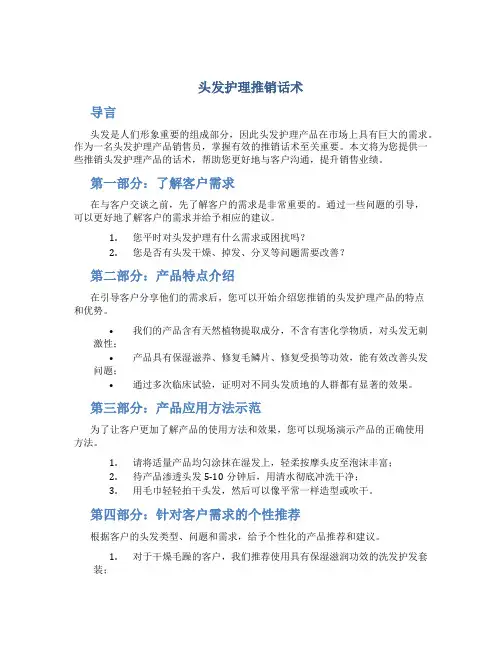 头发护理推销话术

导言

头发是人们形象重要的组成部分，因此头发护理产品在市场上具有巨大的需求。作为一名头发护理产品销售员，掌握有效的推销话术至关重要。本文将为您提供一些推销头发护理产品的话术，帮助您更好地与客户沟通，提升销售业绩。

第一部分：了解客户需求

在与客户交谈之前，先了解客户的需求是非常重要的。通过一些问题的引导，可以更好地了解客户的需求并给予相应的建议。

1. 您平时对头发护理有什么需求或困扰吗？
2. 您是否有头发干燥、掉发、分叉等问题需要改善？

第二部分：产品特点介绍

在引导客户分享他们的需求后，您可以开始介绍您推销的头发护理产品的特点和优势。

• 我们的产品含有天然植物提取成分，不含有害化学物质，对头发无刺激性；
• 产品具有保湿滋养、修复毛鳞片、修复受损等功效，能有效改善头发问题；
• 通过多次临床试验，证明对不同头发质地的人群都有显著的效果。

第三部分：产品应用方法示范

为了让客户更加了解产品的使用方法和效果，您可以现场演示产品的正确使用方法。

1. 请将适量产品均匀涂抹在湿发上，轻柔按摩头皮至泡沫丰富；
2. 待产品渗透头发 5-10 分钟后，用清水彻底冲洗干净；
3. 用毛巾轻轻拍干头发，然后可以像平常一样造型或吹干。

第四部分：针对客户需求的个性推荐

根据客户的头发类型、问题和需求，给予个性化的产品推荐和建议。

1. 对于干燥毛躁的客户，我们推荐使用具有保湿滋润功效的洗发护发套装；